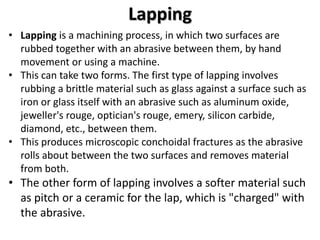 Lapping

• Lapping is a machining process, in which two surfaces are rubbed together with an abrasive between them, by hand movement or using a machine.
• This can take two forms. The first type of lapping involves rubbing a brittle material such as glass against a surface such as iron or glass itself with an abrasive such as aluminum oxide, jeweller's rouge, optician's rouge, emery, silicon carbide, diamond, etc., between them.
• This produces microscopic conchoidal fractures as the abrasive rolls about between the two surfaces and removes material from both.
• The other form of lapping involves a softer material such as pitch or a ceramic for the lap, which is "charged" with the abrasive.